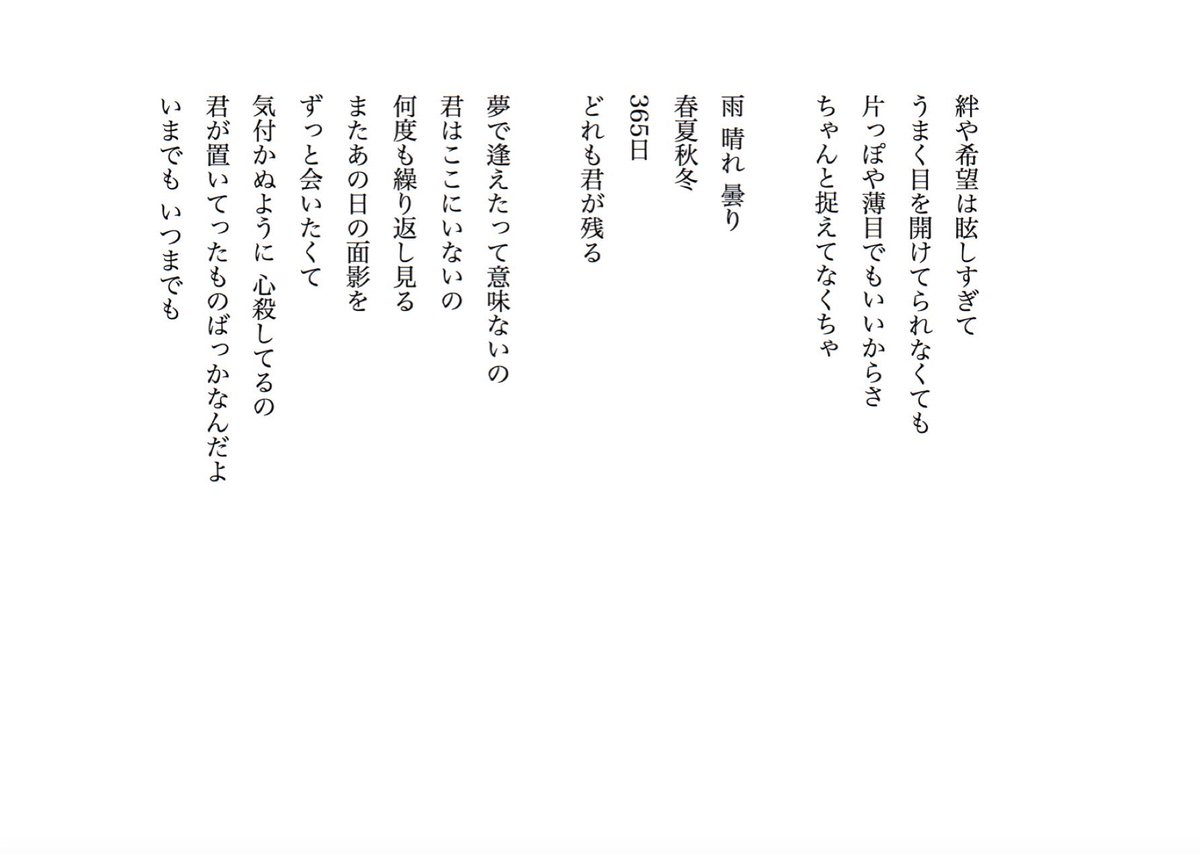 絆や希望は眩しすぎて
うまく目を開けてられなくても
片っぽや薄目でもいいからさ
ちゃんと捉えてなくちゃ

雨 晴れ 曇り
春夏秋冬
365日
どれも君が残る

夢で逢えたって意味ないの
君はここにいないの
何度も繰り返し見る
またあの日の面影を
ずっと会いたくて
気付かぬように 心殺してるの
君が置いてったものばっかなんだよ
いまでも いつまでも